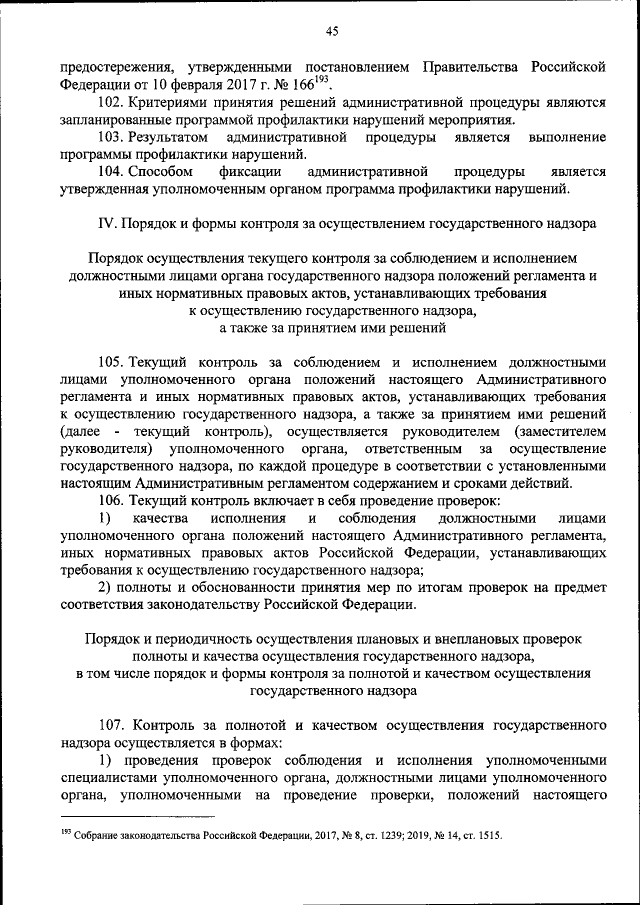 45

предостережения, утвержденными постановлением Правительства Российской Федерации от 10 февраля 2017 г. № 166$^{193}$.

102. Критериями принятия решений административной процедуры являются запланированные программой профилактики нарушений мероприятия.

103. Результатом административной процедуры является выполнение программы профилактики нарушений.

104. Способом фиксации административной процедуры является утвержденная уполномоченным органом программа профилактики нарушений.

IV. Порядок и формы контроля за осуществлением государственного надзора

Порядок осуществления текущего контроля за соблюдением и исполнением должностными лицами органа государственного надзора положений регламента и иных нормативных правовых актов, устанавливающих требования к осуществлению государственного надзора, а также за принятием ими решений

105. Текущий контроль за соблюдением и исполнением должностными лицами уполномоченного органа положений настоящего Административного регламента и иных нормативных правовых актов, устанавливающих требования к осуществлению государственного надзора, а также за принятием ими решений (далее - текущий контроль), осуществляется руководителем (заместителем руководителя) уполномоченного органа, ответственным за осуществление государственного надзора, по каждой процедуре в соответствии с установленными настоящим Административным регламентом содержанием и сроками действий.

106. Текущий контроль включает в себя проведение проверок:

1) качества исполнения и соблюдения должностными лицами уполномоченного органа положений настоящего Административного регламента, иных нормативных правовых актов Российской Федерации, устанавливающих требования к осуществлению государственного надзора;

2) полноты и обоснованности принятия мер по итогам проверок на предмет соответствия законодательству Российской Федерации.

Порядок и периодичность осуществления плановых и внеплановых проверок полноты и качества осуществления государственного надзора, в том числе порядок и формы контроля за полнотой и качеством осуществления государственного надзора

107. Контроль за полнотой и качеством осуществления государственного надзора осуществляется в формах:

1) проведения проверок соблюдения и исполнения уполномоченными специалистами уполномоченного органа, должностными лицами уполномоченного органа, уполномоченными на проведение проверки, положений настоящего

$^{193}$ Собрание законодательства Российской Федерации, 2017, № 8, ст. 1239; 2019, № 14, ст. 1515.